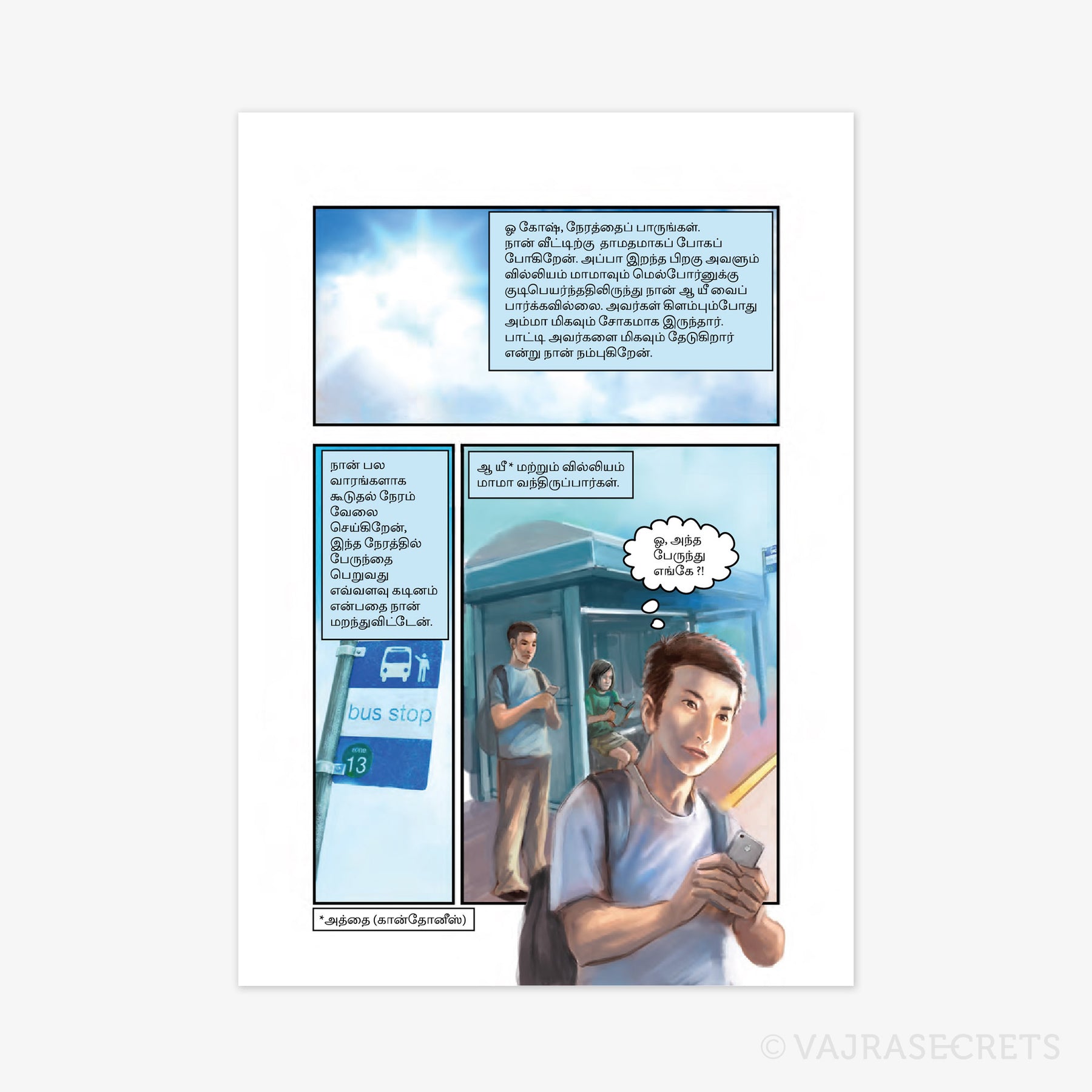 ஓ கோஷ், நேரத்தைப் பாருங்கள். நான் வீட்டிற்கு தாமதமாகப் போகப் போகிறேன். அப்பா இறந்த பிறகு அவளும் வில்லியம் மாமாவும் மெல்போர்னுக்கு குடிபெயர்ந்ததிலிருந்து நான் ஆ யீ வைப் பார்க்கவில்லை. அவர்கள் கிளம்பும்போது அம்மா மிகவும் சோகமாக இருந்தார். பாட்டி அவர்களை மிகவும் தேடுகிறார் என்று நான் நம்புகிறேன்.

நான் பல வாரங்களாக கூடுதல் நேரம் வேலை செய்கிறேன், இந்த நேரத்தில் பேருந்தை பெறுவது எவ்வளவு கடினம் என்பதை நான் மறந்துவிட்டேன்.

bus stop

zone
13

ஆ யீ* மற்றும் வில்லியம் மாமா வந்திருப்பார்கள்.

ஓ, அந்த பேருந்து எங்கே ?!

*அத்தை (கான்தோனீஸ்)

© VAJRASECRETS